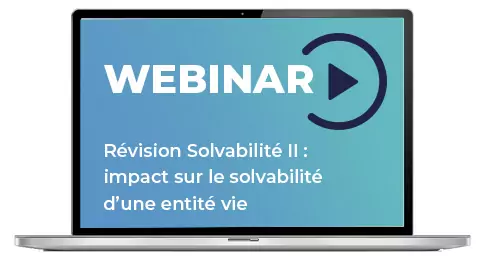 WEBINAR

Révision Solvabilité II : impact sur le solvabilité d'une entité vie